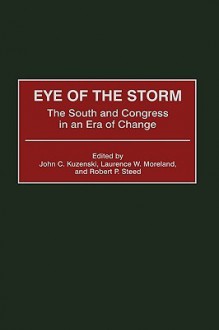 EYE OF THE STORM

The South and Congress in an Era of Change

Edited by
John C. Kuzenski, Laurence W. Moreland, and Robert P. Steed